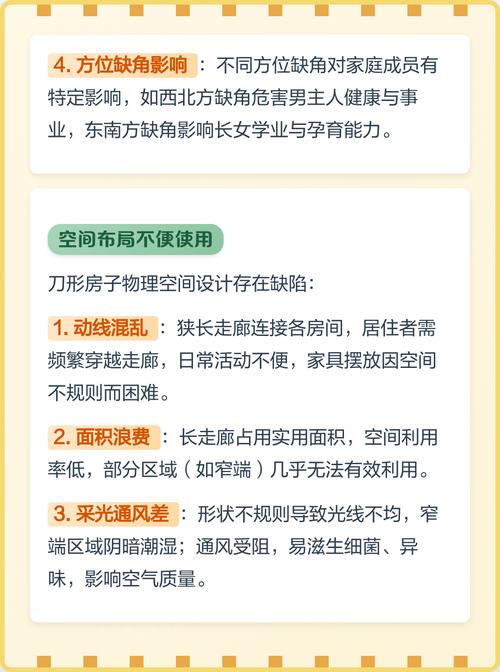 4. 方位缺角影响：不同方位缺角对家庭成员有特定影响，如西北方缺角危害男主人健康与事业，东南方缺角影响长女学业与孕育能力。

空间布局不便使用

刀形房子物理空间设计存在缺陷：

1. 动线混乱：狭长走廊连接各房间，居住者需频繁穿越走廊，日常活动不便，家具摆放因空间不规则而困难。

2. 面积浪费：长走廊占用实用面积，空间利用率低，部分区域（如窄端）几乎无法有效利用。

3. 采光通风差：形状不规则导致光线不均，窄端区域阴暗潮湿；通风受阻，易滋生细菌、异味，影响空气质量。